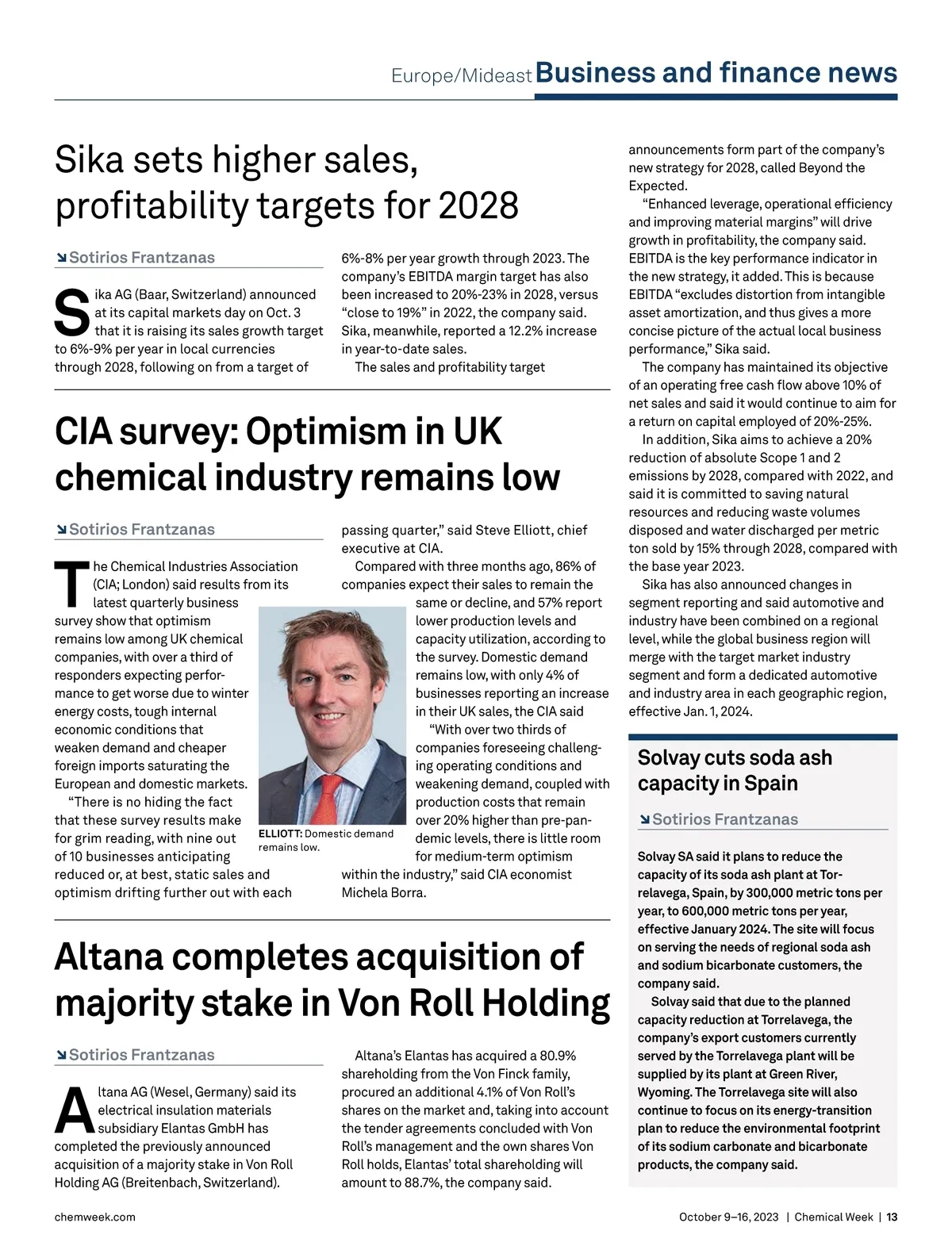 Europe/Mideast Business and finance news

Sika sets higher sales, profitability targets for 2028

Sotirios Frantzanas

Sika AG (Baar, Switzerland) announced at its capital markets day on Oct. 3 that it is raising its sales growth target to 6%-9% per year in local currencies through 2028, following on from a target of 6%-8% per year growth through 2023. The company's EBITDA margin target has also been increased to 20%-23% in 2028, versus "close to 19%" in 2022, the company said. Sika, meanwhile, reported a 12.2% increase in year-to-date sales.

The sales and profitability target announcements form part of the company's new strategy for 2028, called Beyond the Expected.

"Enhanced leverage, operational efficiency and improving material margins" will drive growth in profitability, the company said. EBITDA is the key performance indicator in the new strategy, it added. This is because EBITDA "excludes distortion from intangible asset amortization, and thus gives a more concise picture of the actual local business performance," Sika said.

The company has maintained its objective of an operating free cash flow above 10% of net sales and said it would continue to aim for a return on capital employed of 20%-25%.

In addition, Sika aims to achieve a 20% reduction of absolute Scope 1 and 2 emissions by 2028, compared with 2022, and said it is committed to saving natural resources and reducing waste volumes disposed and water discharged per metric ton sold by 15% through 2028, compared with the base year 2023.

Sika has also announced changes in segment reporting and said automotive and industry have been combined on a regional level, while the global business region will merge with the target market industry segment and form a dedicated automotive and industry area in each geographic region, effective Jan. 1, 2024.

CIA survey: Optimism in UK chemical industry remains low

Sotirios Frantzanas

The Chemical Industries Association (CIA; London) said results from its latest quarterly business survey show that optimism remains low among UK chemical companies, with over a third of responders expecting performance to get worse due to winter energy costs, tough internal economic conditions that weaken demand and cheaper foreign imports saturating the European and domestic markets.

"There is no hiding the fact that these survey results make for grim reading, with nine out of 10 businesses anticipating reduced or, at best, static sales and optimism drifting further out with each passing quarter," said Steve Elliott, chief executive at CIA.

Compared with three months ago, 86% of companies expect their sales to remain the same or decline, and 57% report lower production levels and capacity utilization, according to the survey. Domestic demand remains low, with only 4% of businesses reporting an increase in their UK sales, the CIA said

"With over two thirds of companies foreseeing challenging operating conditions and weakening demand, coupled with production costs that remain over 20% higher than pre-pandemic levels, there is little room for medium-term optimism within the industry," said CIA economist Michela Borra.

ELLIOTT: Domestic demand remains low.

Altana completes acquisition of majority stake in Von Roll Holding

Sotirios Frantzanas

Altana AG (Wesel, Germany) said its electrical insulation materials subsidiary Elantas GmbH has completed the previously announced acquisition of a majority stake in Von Roll Holding AG (Breitenbach, Switzerland).

Altana's Elantas has acquired a 80.9% shareholding from the Von Finck family, procured an additional 4.1% of Von Roll's shares on the market and, taking into account the tender agreements concluded with Von Roll's management and the own shares Von Roll holds, Elantas' total shareholding will amount to 88.7%, the company said.

Solvay cuts soda ash capacity in Spain

Sotirios Frantzanas

Solvay SA said it plans to reduce the capacity of its soda ash plant at Torrelavega, Spain, by 300,000 metric tons per year, to 600,000 metric tons per year, effective January 2024. The site will focus on serving the needs of regional soda ash and sodium bicarbonate customers, the company said.

Solvay said that due to the planned capacity reduction at Torrelavega, the company's export customers currently served by the Torrelavega plant will be supplied by its plant at Green River, Wyoming. The Torrelavega site will also continue to focus on its energy-transition plan to reduce the environmental footprint of its sodium carbonate and bicarbonate products, the company said.

chemweek.com

October 9–16, 2023 | Chemical Week | 13